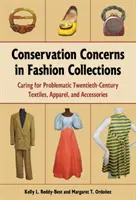 Conservation Concerns in Fashion Collections

Caring for Problematic Twentieth-Century Textiles, Apparel, and Accessories

Kelly L. Reddy-Best and Margaret T. Ordoñez